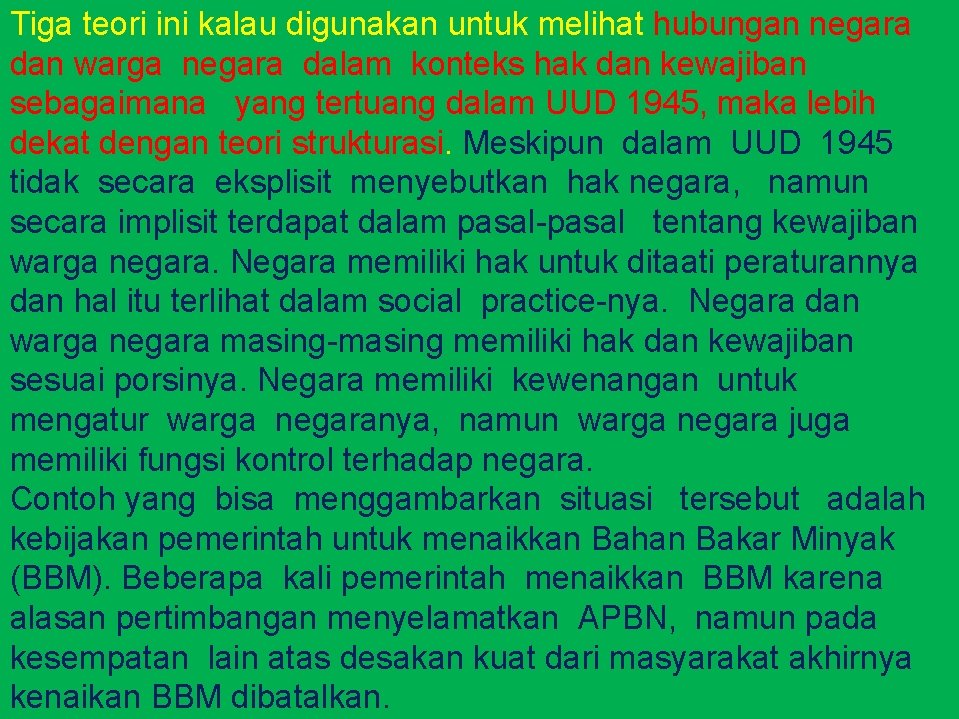 Tiga teori ini kalau digunakan untuk melihat hubungan negara dan warga negara dalam konteks hak dan kewajiban sebagaimana yang tertuang dalam UUD 1945, maka lebih dekat dengan teori strukturasi. Meskipun dalam UUD 1945 tidak secara eksplisit menyebutkan hak negara, namun secara implisit terdapat dalam pasal-pasal tentang kewajiban warga negara. Negara memiliki hak untuk ditaati peraturannya dan hal itu terlihat dalam social practice-nya. Negara dan warga negara masing-masing memiliki hak dan kewajiban sesuai porsinya. Negara memiliki kewenangan untuk mengatur warga negaranya, namun warga negara juga memiliki fungsi kontrol terhadap negara.
Contoh yang bisa menggambarkan situasi tersebut adalah kebijakan pemerintah untuk menaikkan Bahan Bakar Minyak (BBM). Beberapa kali pemerintah menaikkan BBM karena alasan pertimbangan menyelamatkan APBN, namun pada kesempatan lain atas desakan kuat dari masyarakat akhirnya kenaikan BBM dibatalkan.